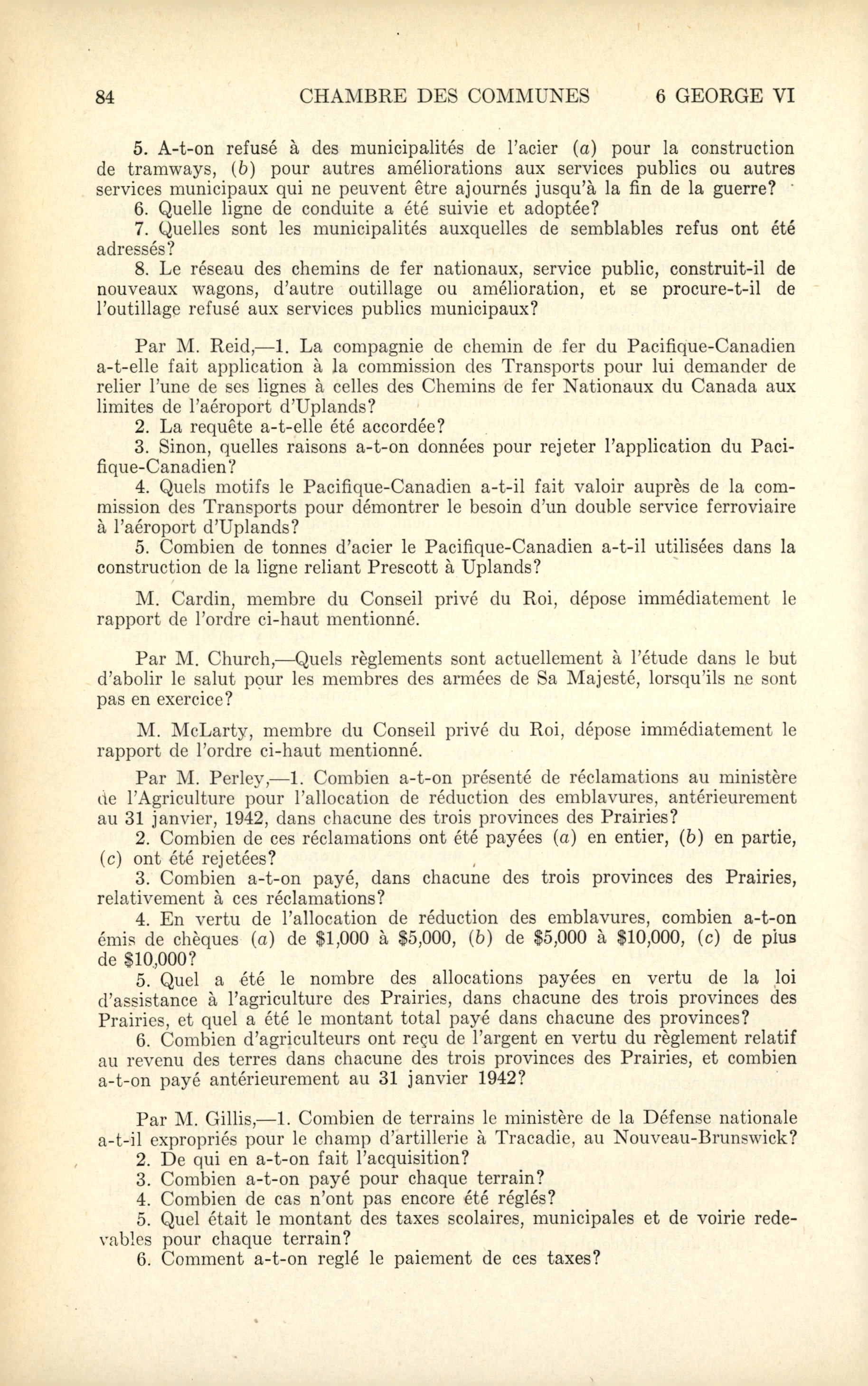 84 CHAMBRE DES COMMUNES 6 GEORGE VI

5. A-t-on refusé à des municipalités de l'acier (a) pour la construction de tramways, (b) pour autres améliorations aux services publics ou autres services municipaux qui ne peuvent être ajournés jusqu'à la fin de la guerre?

6. Quelle ligne de conduite a été suivie et adoptée?

7. Quelles sont les municipalités auxquelles de semblables refus ont été adressés?

8. Le réseau des chemins de fer nationaux, service public, construit-il de nouveaux wagons, d'autre outillage ou amélioration, et se procure-t-il de l'outillage refusé aux services publics municipaux?

Par M. Reid,—1. La compagnie de chemin de fer du Pacifique-Canadien a-t-elle fait application à la commission des Transports pour lui demander de relier l'une de ses lignes à celles des Chemins de fer Nationaux du Canada aux limites de l'aéroport d'Uplands?

2. La requête a-t-elle été accordée?

3. Sinon, quelles raisons a-t-on données pour rejeter l'application du Pacifique-Canadien?

4. Quels motifs le Pacifique-Canadien a-t-il fait valoir auprès de la commission des Transports pour démontrer le besoin d'un double service ferroviaire à l'aéroport d'Uplands?

5. Combien de tonnes d'acier le Pacifique-Canadien a-t-il utilisées dans la construction de la ligne reliant Prescott à Uplands?

M. Cardin, membre du Conseil privé du Roi, dépose immédiatement le rapport de l'ordre ci-haut mentionné.

Par M. Church,—Quels règlements sont actuellement à l'étude dans le but d'abolir le salut pour les membres des armées de Sa Majesté, lorsqu'ils ne sont pas en exercice?

M. McLarty, membre du Conseil privé du Roi, dépose immédiatement le rapport de l'ordre ci-haut mentionné.

Par M. Perley,—1. Combien a-t-on présenté de réclamations au ministère de l'Agriculture pour l'allocation de réduction des emblavures, antérieurement au 31 janvier, 1942, dans chacune des trois provinces des Prairies?

2. Combien de ces réclamations ont été payées (a) en entier, (b) en partie, (c) ont été rejetées?

3. Combien a-t-on payé, dans chacune des trois provinces des Prairies, relativement à ces réclamations?

4. En vertu de l'allocation de réduction des emblavures, combien a-t-on émis de chèques (a) de $1,000 à $5,000, (b) de $5,000 à $10,000, (c) de plus de $10,000?

5. Quel a été le nombre des allocations payées en vertu de la loi d'assistance à l'agriculture des Prairies, dans chacune des trois provinces des Prairies, et quel a été le montant total payé dans chacune des provinces?

6. Combien d'agriculteurs ont reçu de l'argent en vertu du règlement relatif au revenu des terres dans chacune des trois provinces des Prairies, et combien a-t-on payé antérieurement au 31 janvier 1942?

Par M. Gillis,—1. Combien de terrains le ministère de la Défense nationale a-t-il expropriés pour le champ d'artillerie à Tracadie, au Nouveau-Brunswick?

2. De qui en a-t-on fait l'acquisition?

3. Combien a-t-on payé pour chaque terrain?

4. Combien de cas n'ont pas encore été réglés?

5. Quel était le montant des taxes scolaires, municipales et de voirie redevables pour chaque terrain?

6. Comment a-t-on reglé le paiement de ces taxes?